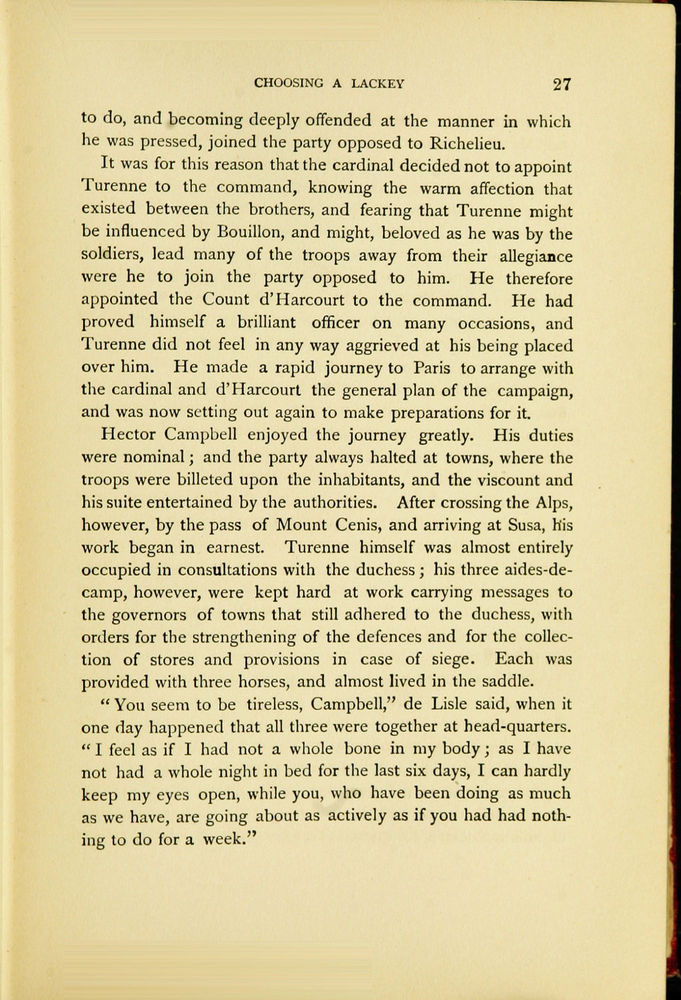 CHOOSING A LACKEY 27

to do, and becoming deeply offended at the manner in which he was pressed, joined the party opposed to Richelieu.

It was for this reason that the cardinal decided not to appoint Turenne to the command, knowing the warm affection that existed between the brothers, and fearing that Turenne might be influenced by Bouillon, and might, beloved as he was by the soldiers, lead many of the troops away from their allegiance were he to join the party opposed to him. He therefore appointed the Count d'Harcourt to the command. He had proved himself a brilliant officer on many occasions, and Turenne did not feel in any way aggrieved at his being placed over him. He made a rapid journey to Paris to arrange with the cardinal and d'Harcourt the general plan of the campaign, and was now setting out again to make preparations for it.

Hector Campbell enjoyed the journey greatly. His duties were nominal; and the party always halted at towns, where the troops were billeted upon the inhabitants, and the viscount and his suite entertained by the authorities. After crossing the Alps, however, by the pass of Mount Cenis, and arriving at Susa, his work began in earnest. Turenne himself was almost entirely occupied in consultations with the duchess; his three aides-de-camp, however, were kept hard at work carrying messages to the governors of towns that still adhered to the duchess, with orders for the strengthening of the defences and for the collection of stores and provisions in case of siege. Each was provided with three horses, and almost lived in the saddle.

"You seem to be tireless, Campbell," de Lisle said, when it one day happened that all three were together at head-quarters. "I feel as if I had not a whole bone in my body; as I have not had a whole night in bed for the last six days, I can hardly keep my eyes open, while you, who have been doing as much as we have, are going about as actively as if you had had nothing to do for a week."